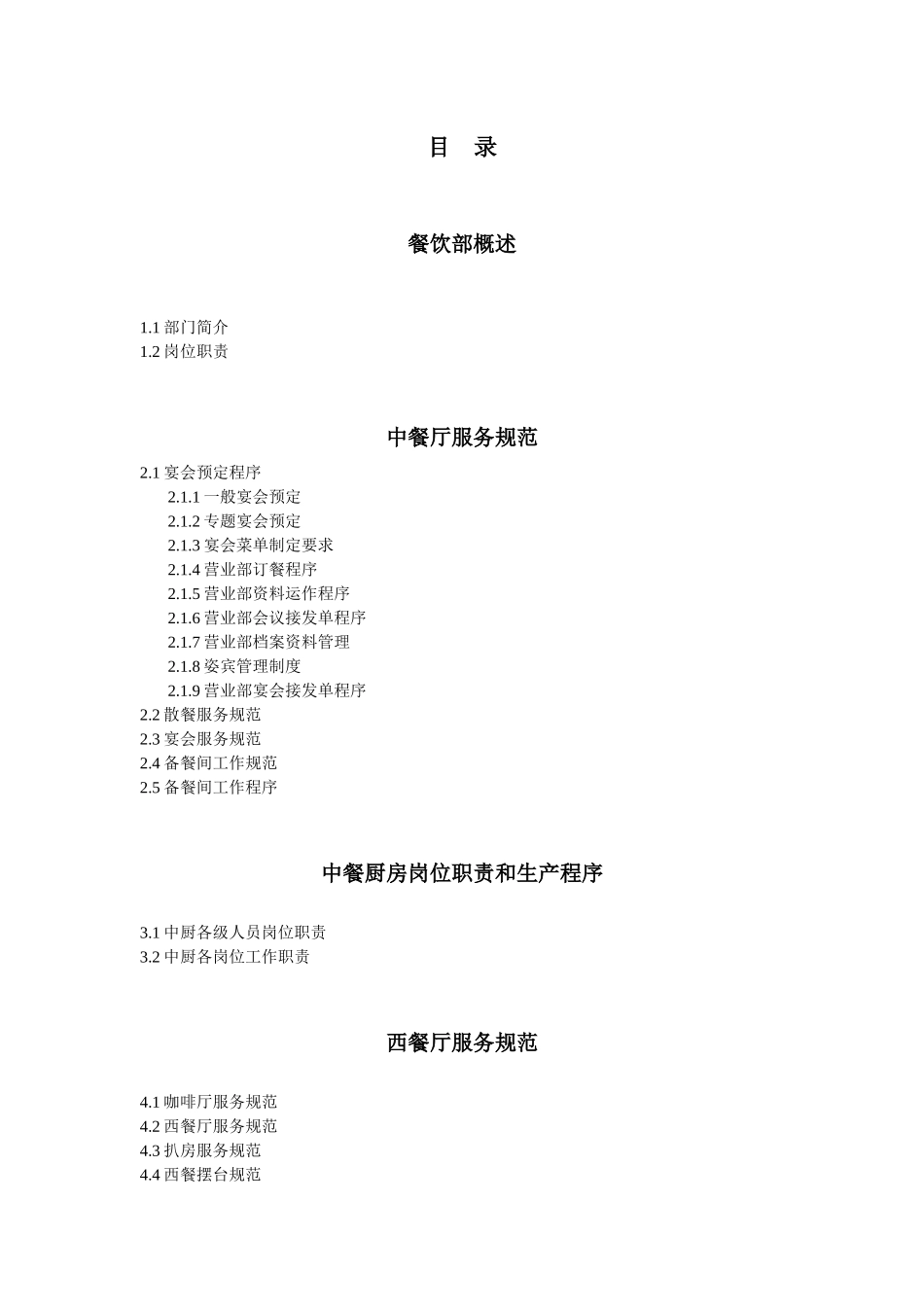 目　录

餐饮部概述

1.1 部门简介
1.2 岗位职责

中餐厅服务规范

2.1 宴会预定程序
2.1.1 一般宴会预定
2.1.2 专题宴会预定
2.1.3 宴会菜单制定要求
2.1.4 营业部订餐程序
2.1.5 营业部资料运作程序
2.1.6 营业部会议接发单程序
2.1.7 营业部档案资料管理
2.1.8 姿宾管理制度
2.1.9 营业部宴会接发单程序
2.2 散餐服务规范
2.3 宴会服务规范
2.4 备餐间工作规范
2.5 备餐间工作程序

中餐厨房岗位职责和生产程序

3.1 中厨各级人员岗位职责
3.2 中厨各岗位工作职责

西餐厅服务规范

4.1 咖啡厅服务规范
4.2 西餐厅服务规范
4.3 扒房服务规范
4.4 西餐摆台规范